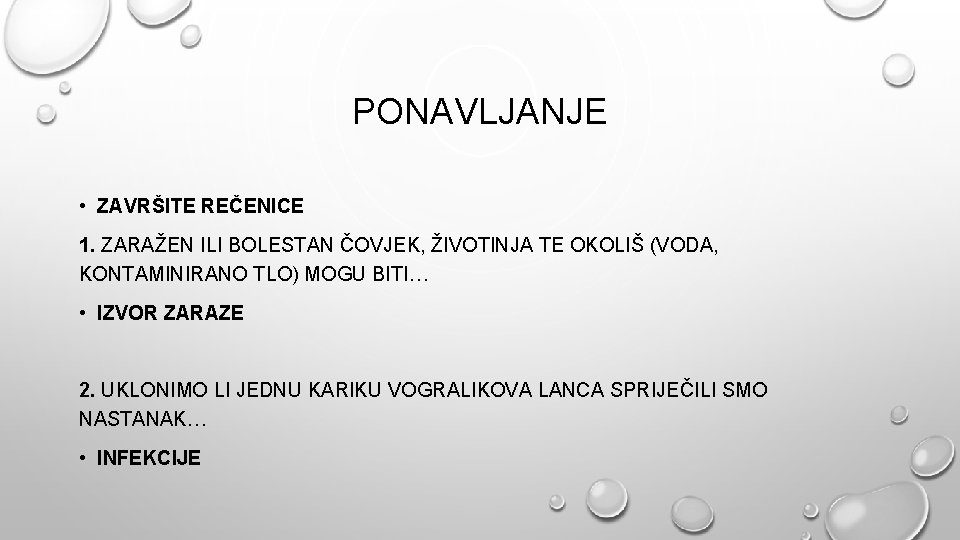 PONAVLJANJE

• ZAVRŠITE REČENICE

1. ZARAŽEN ILI BOLESTAN ČOVJEK, ŽIVOTINJA TE OKOLIŠ (VODA, KONTAMINIRANO TLO) MOGU BITI…

• IZVOR ZARAZE

2. UKLONIMO LI JEDNU KARIKU VOGRALIKOVA LANCA SPRIJEČILI SMO NASTANAK…

• INFEKCIJE